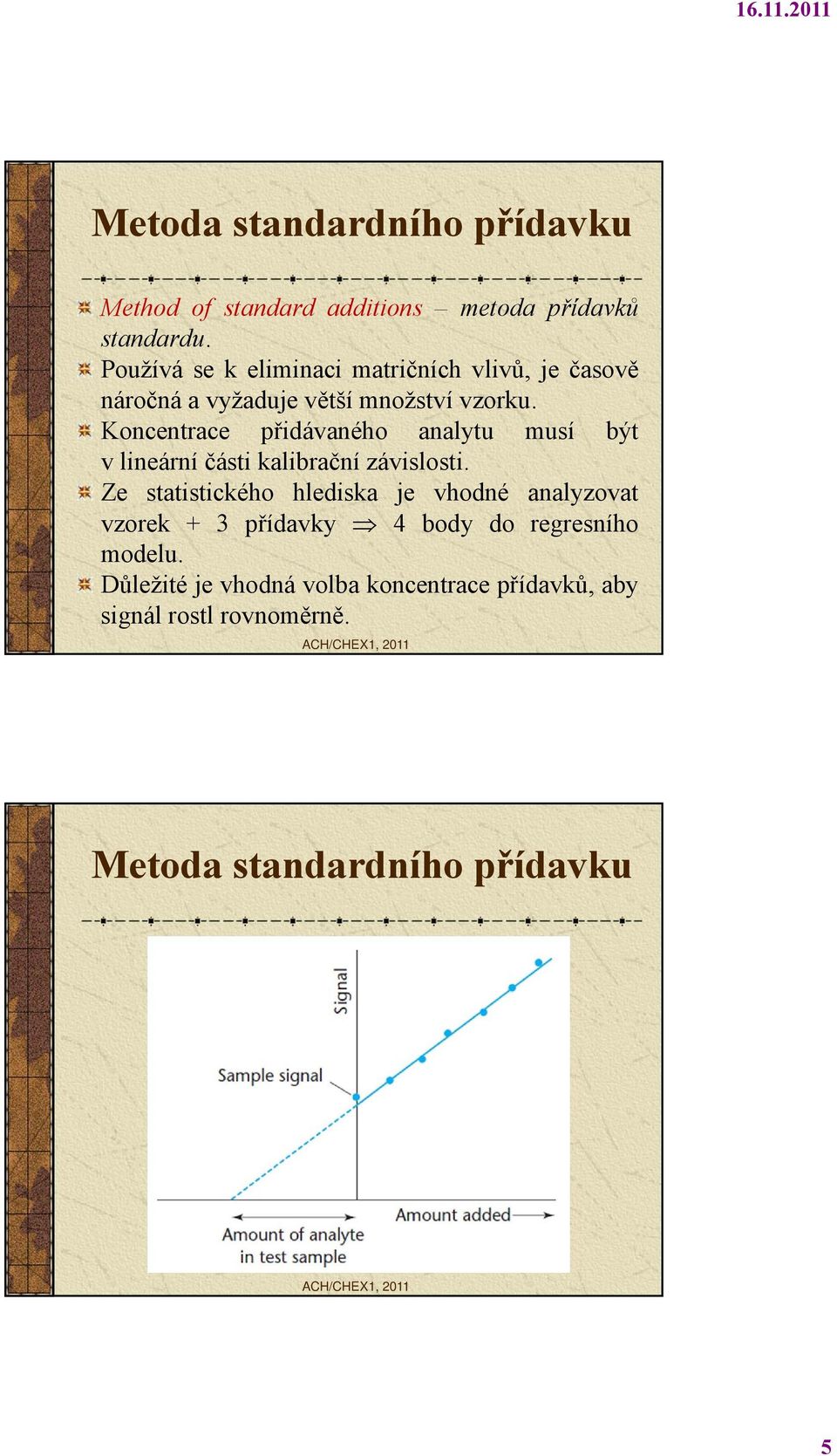 16.11.2011

Metoda standardního přídavku

Method of standard additions – metoda přídavků standardu.

Používá se k eliminaci matričních vlivů, je časově náročná a vyžaduje větší množství vzorku.

Koncentrace přidávaného analytu musí být v lineární části kalibrační závislosti.

Ze statistického hlediska je vhodné analyzovat vzorek + 3 přídavky $\Rightarrow$ 4 body do regresního modelu.

Důležité je vhodná volba koncentrace přídavků, aby signál rostl rovnoměrně.

ACH/CHEX1, 2011

Metoda standardního přídavku

Signal

Sample signal

Amount added

Amount of analyte in test sample

ACH/CHEX1, 2011

5